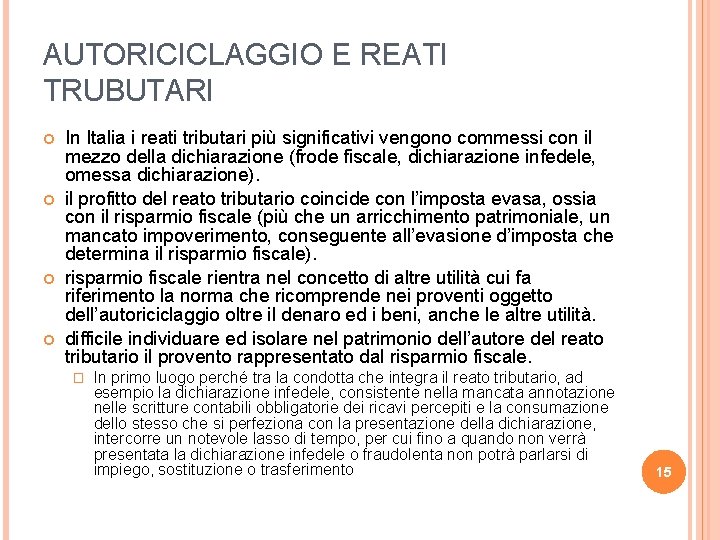 AUTORICICLAGGIO E REATI TRUBUTARI

In Italia i reati tributari più significativi vengono commessi con il mezzo della dichiarazione (frode fiscale, dichiarazione infedele, omessa dichiarazione).

il profitto del reato tributario coincide con l'imposta evasa, ossia con il risparmio fiscale (più che un arricchimento patrimoniale, un mancato impoverimento, conseguente all'evasione d'imposta che determina il risparmio fiscale).

risparmio fiscale rientra nel concetto di altre utilità cui fa riferimento la norma che ricomprende nei proventi oggetto dell'autoriciclaggio oltre il denaro ed i beni, anche le altre utilità.

difficile individuare ed isolare nel patrimonio dell'autore del reato tributario il provento rappresentato dal risparmio fiscale.

In primo luogo perché tra la condotta che integra il reato tributario, ad esempio la dichiarazione infedele, consistente nella mancata annotazione nelle scritture contabili obbligatorie dei ricavi percepiti e la consumazione dello stesso che si perfeziona con la presentazione della dichiarazione, intercorre un notevole lasso di tempo, per cui fino a quando non verrà presentata la dichiarazione infedele o fraudolenta non potrà parlarsi di impiego, sostituzione o trasferimento

15